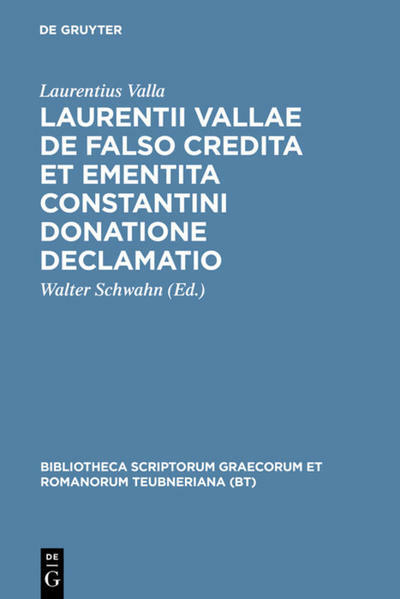 DE GRUYTER

Laurentius Valla

LAURENTII VALLAE DE FALSO CREDITA ET EMENTITA CONSTANTINI DONATIONE DECLAMATIO

Walter Schwahn (Ed.)

BIBLIOTHECA SCRIPTORUM GRAECORUM ET ROMANORUM TEUBNERIANA (BT)

DE
G